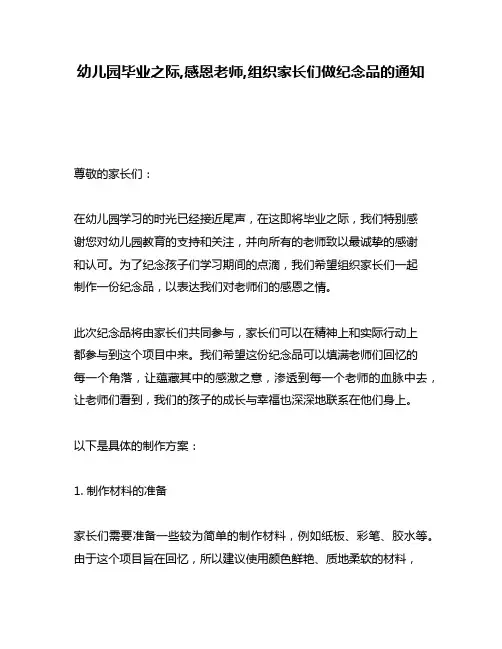 幼儿园毕业之际,感恩老师,组织家长们做纪念品的通知

尊敬的家长们：

在幼儿园学习的时光已经接近尾声，在这即将毕业之际，我们特别感谢您对幼儿园教育的支持和关注，并向所有的老师致以最诚挚的感谢和认可。为了纪念孩子们学习期间的点滴，我们希望组织家长们一起制作一份纪念品，以表达我们对老师们的感恩之情。

此次纪念品将由家长们共同参与，家长们可以在精神上和实际行动上都参与到这个项目中来。我们希望这份纪念品可以填满老师们回忆的每一个角落，让蕴藏其中的感激之意，渗透到每一个老师的血脉中去，让老师们看到，我们的孩子的成长与幸福也深深地联系在他们身上。

以下是具体的制作方案：

1. 制作材料的准备

家长们需要准备一些较为简单的制作材料，例如纸板、彩笔、胶水等。由于这个项目旨在回忆，所以建议使用颜色鲜艳、质地柔软的材料，